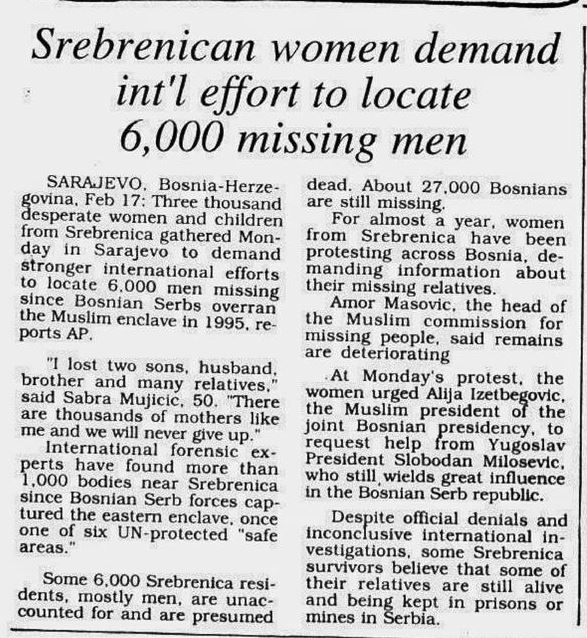 Srebrenican women demand int'l effort to locate 6,000 missing men

SARAJEVO, Bosnia-Herzegovina, Feb 17: Three thousand desperate women and children from Srebrenica gathered Monday in Sarajevo to demand stronger international efforts to locate 6,000 men missing since Bosnian Serbs overran the Muslim enclave in 1995, reports AP.

"I lost two sons, husband, brother and many relatives," said Sabra Mujicic, 50. "There are thousands of mothers like me and we will never give up."

International forensic experts have found more than 1,000 bodies near Srebrenica since Bosnian Serb forces captured the eastern enclave, once one of six UN-protected "safe areas."

Some 6,000 Srebrenica residents, mostly men, are unaccounted for and are presumed dead. About 27,000 Bosnians are still missing.

For almost a year, women from Srebrenica have been protesting across Bosnia, demanding information about their missing relatives.

Amor Masovic, the head of the Muslim commission for missing people, said remains are deteriorating

At Monday's protest, the women urged Alija Izetbegovic, the Muslim president of the joint Bosnian presidency, to request help from Yugoslav President Slobodan Milosevic, who still wields great influence in the Bosnian Serb republic.

Despite official denials and inconclusive international investigations, some Srebrenica survivors believe that some of their relatives are still alive and being kept in prisons or mines in Serbia.